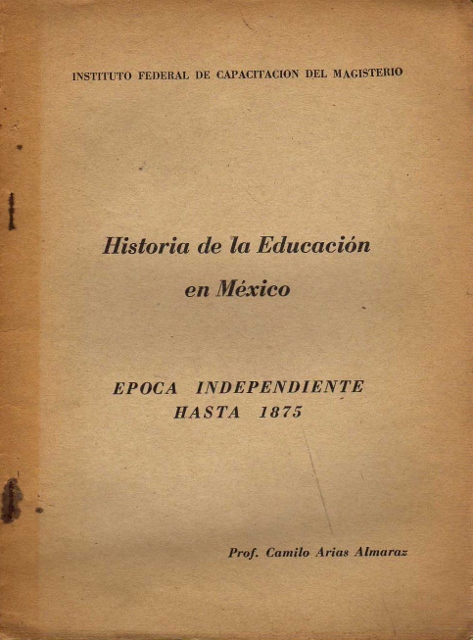 INSTITUTO FEDERAL DE CAPACITACION DEL MAGISTERIO

Historia de la Educación en México

EPOCA INDEPENDIENTE HASTA 1875

Prof. Camilo Arias Almaraz